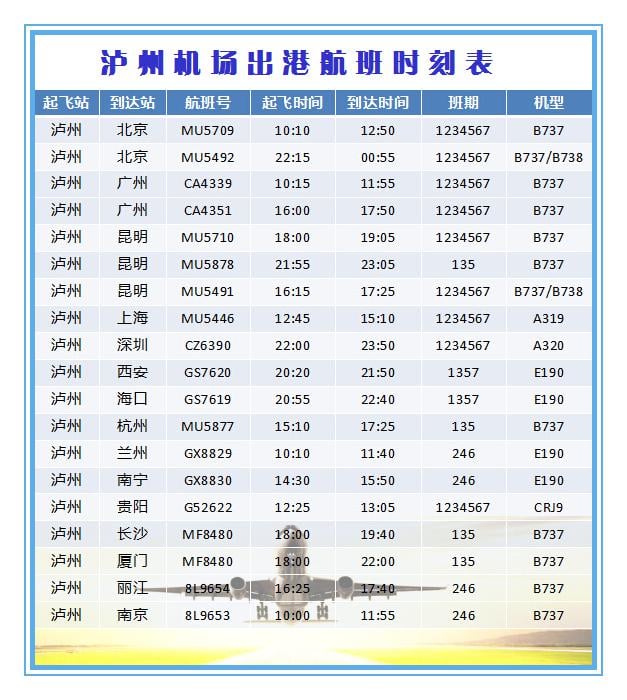 泸州机场出港航班时刻表

| 起飞站 | 到达站 | 航班号 | 起飞时间 | 到达时间 | 班期 | 机型 |
|---|---|---|---|---|---|---|
| 泸州 | 北京 | MU5709 | 10:10 | 12:50 | 1234567 | B737 |
| 泸州 | 北京 | MU5492 | 22:15 | 00:55 | 1234567 | B737/B738 |
| 泸州 | 广州 | CA4339 | 10:15 | 11:55 | 1234567 | B737 |
| 泸州 | 广州 | CA4351 | 16:00 | 17:50 | 1234567 | B737 |
| 泸州 | 昆明 | MU5710 | 18:00 | 19:05 | 1234567 | B737 |
| 泸州 | 昆明 | MU5878 | 21:55 | 23:05 | 135 | B737 |
| 泸州 | 昆明 | MU5491 | 16:15 | 17:25 | 1234567 | B737/B738 |
| 泸州 | 上海 | MU5446 | 12:45 | 15:10 | 1234567 | A319 |
| 泸州 | 深圳 | CZ6390 | 22:00 | 23:50 | 1234567 | A320 |
| 泸州 | 西安 | GS7620 | 20:20 | 21:50 | 1357 | E190 |
| 泸州 | 海口 | GS7619 | 20:55 | 22:40 | 1357 | E190 |
| 泸州 | 杭州 | MU5877 | 15:10 | 17:25 | 135 | B737 |
| 泸州 | 兰州 | GX8829 | 10:10 | 11:40 | 246 | E190 |
| 泸州 | 南宁 | GX8830 | 14:30 | 15:50 | 246 | E190 |
| 泸州 | 贵阳 | G52622 | 12:25 | 13:05 | 1234567 | CRJ9 |
| 泸州 | 长沙 | MF8480 | 18:00 | 19:40 | 135 | B737 |
| 泸州 | 厦门 | MF8480 | 18:00 | 22:00 | 135 | B737 |
| 泸州 | 丽江 | 8L9654 | 16:25 | 17:40 | 246 | B737 |
| 泸州 | 南京 | 8L9653 | 10:00 | 11:55 | 246 | B737 |